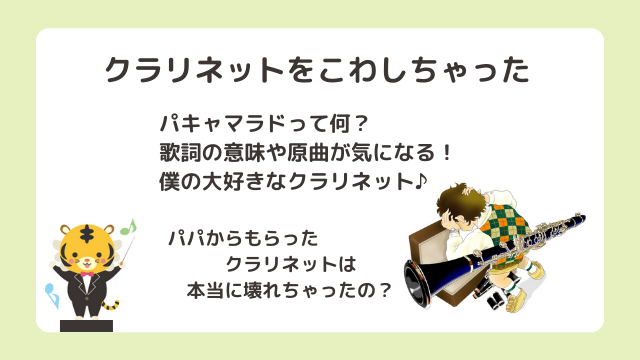 クラリネットをこわしちゃった

パキャマラドって何？
歌詞の意味や原曲が気になる！
僕の大好きなクラリネット♪

パパからもらった
クラリネットは
本当に壊れちゃったの？